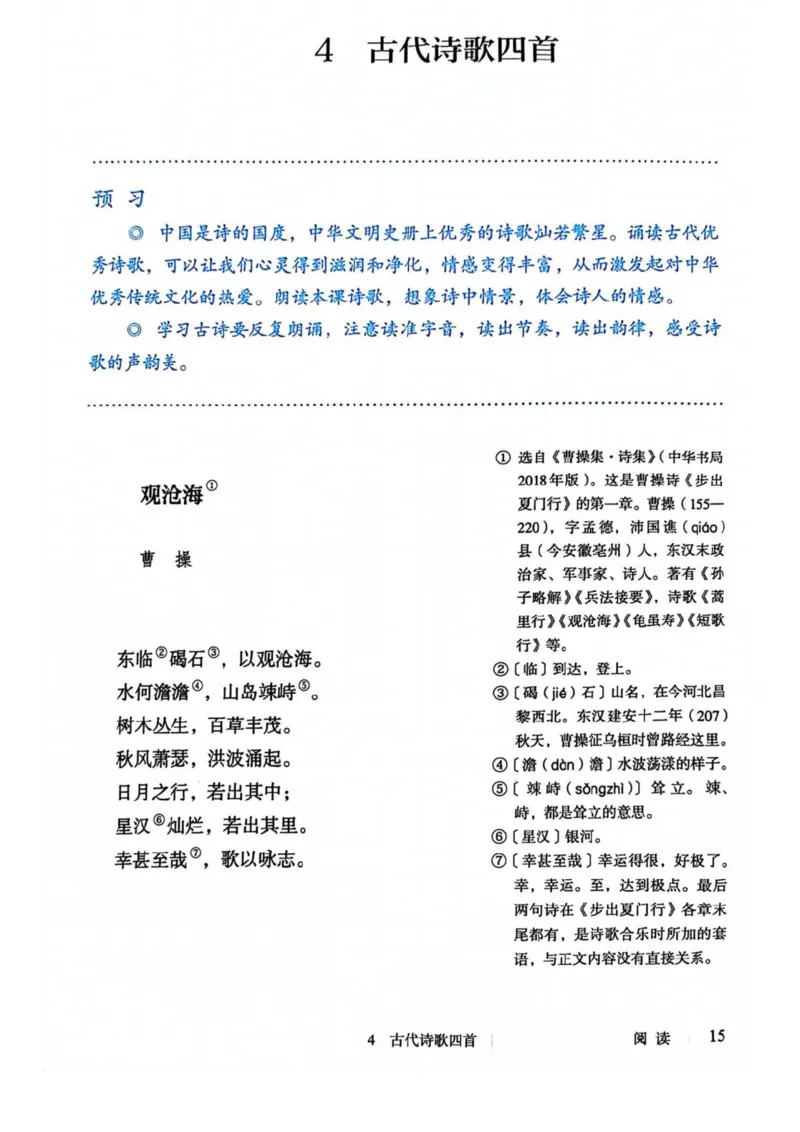 4 古代诗歌四首

预习

◎ 中国是诗的国度，中华文明史册上优秀的诗歌灿若繁星。诵读古代优秀诗歌，可以让我们心灵得到滋润和净化，情感变得丰富，从而激发起对中华优秀传统文化的热爱。朗读本课诗歌，想象诗中情景，体会诗人的情感。

◎ 学习古诗要反复朗诵，注意读准字音，读出节奏，读出韵律，感受诗歌的声韵美。

观沧海$^{①}$

曹操

东临$^{②}$碣石$^{③}$，以观沧海。
水何澹澹$^{④}$，山岛竦峙$^{⑤}$。
树木丛生，百草丰茂。
秋风萧瑟，洪波涌起。
日月之行，若出其中；
星汉$^{⑥}$灿烂，若出其里。
幸甚至哉$^{⑦}$，歌以咏志。

① 选自《曹操集·诗集》（中华书局2018年版）。这是曹操诗《步出夏门行》的第一章。曹操（155—220），字孟德，沛国谯（qiáo）县（今安徽亳州）人，东汉末政治家、军事家、诗人。著有《孙子略解》《兵法接要》，诗歌《蒿里行》《观沧海》《龟虽寿》《短歌行》等。
②〔临〕到达，登上。
③〔碣（jié）石〕山名，在今河北昌黎西北。东汉建安十二年（207）秋天，曹操征乌桓时曾路经这里。
④〔澹（dàn）澹〕水波荡漾的样子。
⑤〔竦峙（sǒngzhì）〕耸立。竦、峙，都是耸立的意思。
⑥〔星汉〕银河。
⑦〔幸甚至哉〕幸运得很，好极了。幸，幸运。至，达到极点。最后两句诗在《步出夏门行》各章末尾都有，是诗歌合乐时所加的套语，与正文内容没有直接关系。

4 古代诗歌四首 阅读 15